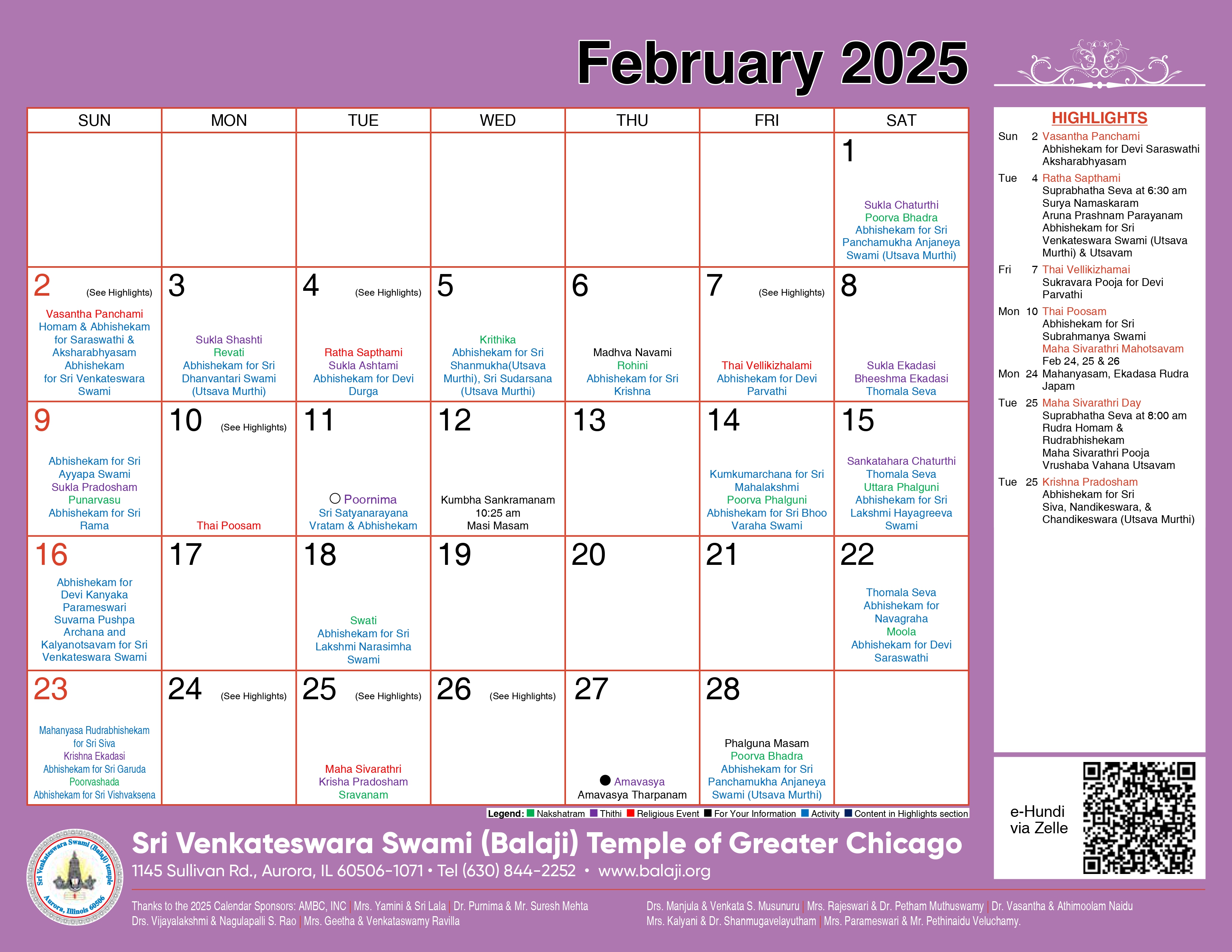 February 2025

| SUN | MON | TUE | WED | THU | FRI | SAT |
|---|---|---|---|---|---|---|
| | | | | | | 1 Sukla Chaturthi Poorva Bhadra Abhishekam for Sri Panchamukha Anjaneya Swami (Utsava Murthi) |
| 2 (See Highlights) Vasantha Panchami Homam & Abhishekam for Saraswathi & Aksharabhyasam Abhishekam for Sri Venkateswara Swami | 3 Sukla Shashti Revati Abhishekam for Sri Dhanvantari Swami (Utsava Murthi) | 4 (See Highlights) Ratha Sapthami Sukla Ashtami Abhishekam for Devi Durga | 5 Krithika Abhishekam for Sri Shanmukha(Utsava Murthi), Sri Sudarsana (Utsava Murthi) | 6 Madhva Navami Rohini Abhishekam for Sri Krishna | 7 (See Highlights) Thai Vellikizhalami Abhishekam for Devi Parvathi | 8 Sukla Ekadasi Bheeshma Ekadasi Thomala Seva |
| 9 Abhishekam for Sri Ayyapa Swami Sukla Pradosham Punarvasu Abhishekam for Sri Rama | 10 (See Highlights) Thai Poosam | 11 Poornima Sri Satyanarayana Vratam & Abhishekam | 12 Kumbha Sankramanam 10:25 am Masi Masam | 13 | 14 Kumkumarchana for Sri Mahalakshmi Poorva Phalguni Abhishekam for Sri Bhoo Varaha Swami | 15 Sankatahara Chaturthi Thomala Seva Uttara Phalguni Abhishekam for Sri Lakshmi Hayagreeva Swami |
| 16 Abhishekam for Devi Kanyaka Parameswari Suvarna Pushpa Archana and Kalyanotsavam for Sri Venkateswara Swami | 17 | 18 Swati Abhishekam for Sri Lakshmi Narasimha Swami | 19 | 20 | 21 | 22 Thomala Seva Abhishekam for Navagraha Moola Abhishekam for Devi Saraswathi |
| 23 Mahanyasa Rudrabhishekam for Sri Siva Krishna Ekadasi Abhishekam for Sri Garuda Poorvashada Abhishekam for Sri Vishvaksena | 24 (See Highlights) | 25 (See Highlights) Maha Sivarathri Krisha Pradosham Sravanam | 26 (See Highlights) | 27 Amavasya Amavasya Tharpanam | 28 Phalguna Masam Poorva Bhadra Abhishekam for Sri Panchamukha Anjaneya Swami (Utsava Murthi) | |

Legend: Nakshatram Thithi Religious Event For Your Information Activity Content in Highlights section

HIGHLIGHTS
Sun 2 Vasantha Panchami
Abhishekam for Devi Saraswathi
Aksharabhyasam
Tue 4 Ratha Sapthami
Suprabhatha Seva at 6:30 am
Surya Namaskaram
Aruna Prashnam Parayanam
Abhishekam for Sri Venkateswara Swami (Utsava Murthi) & Utsavam
Fri 7 Thai Vellikizhamai
Sukravara Pooja for Devi Parvathi
Mon 10 Thai Poosam
Abhishekam for Sri Subrahmanya Swami
Maha Sivarathri Mahotsavam
Feb 24, 25 & 26
Mon 24 Mahanyasam, Ekadasa Rudra Japam
Tue 25 Maha Sivarathri Day
Suprabhatha Seva at 8:00 am
Rudra Homam & Rudrabhishekam
Maha Sivarathri Pooja
Vrushaba Vahana Utsavam
Tue 25 Krishna Pradosham
Abhishekam for Sri Siva, Nandikeswara, & Chandikeswara (Utsava Murthi)

e-Hundi via Zelle

Sri Venkateswara Swami (Balaji) temple Aurora, Illinois 60506

Sri Venkateswara Swami (Balaji) Temple of Greater Chicago
1145 Sullivan Rd., Aurora, IL 60506-1071 • Tel (630) 844-2252 • www.balaji.org

Thanks to the 2025 Calendar Sponsors: AMBC, INC | Mrs. Yamini & Sri Lala | Dr. Purnima & Mr. Suresh Mehta
Drs. Vijayalakshmi & Nagulapalli S. Rao | Mrs. Geetha & Venkataswamy Ravilla
Drs. Manjula & Venkata S. Musunuru | Mrs. Rajeswari & Dr. Petham Muthuswamy | Dr. Vasantha & Athimoolam Naidu
Mrs. Kalyani & Dr. Shanmugavelayutham | Mrs. Parameswari & Mr. Pethinaidu Veluchamy.